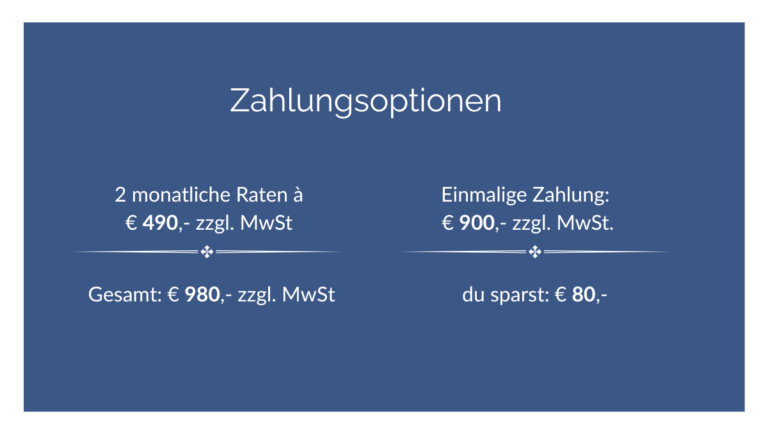 Zahlungsoptionen

2 monatliche Raten à
€ 490,- zzgl. MwSt

Gesamt: € 980,- zzgl. MwSt

Einmalige Zahlung:
€ 900,- zzgl. MwSt.

du sparst: € 80,-